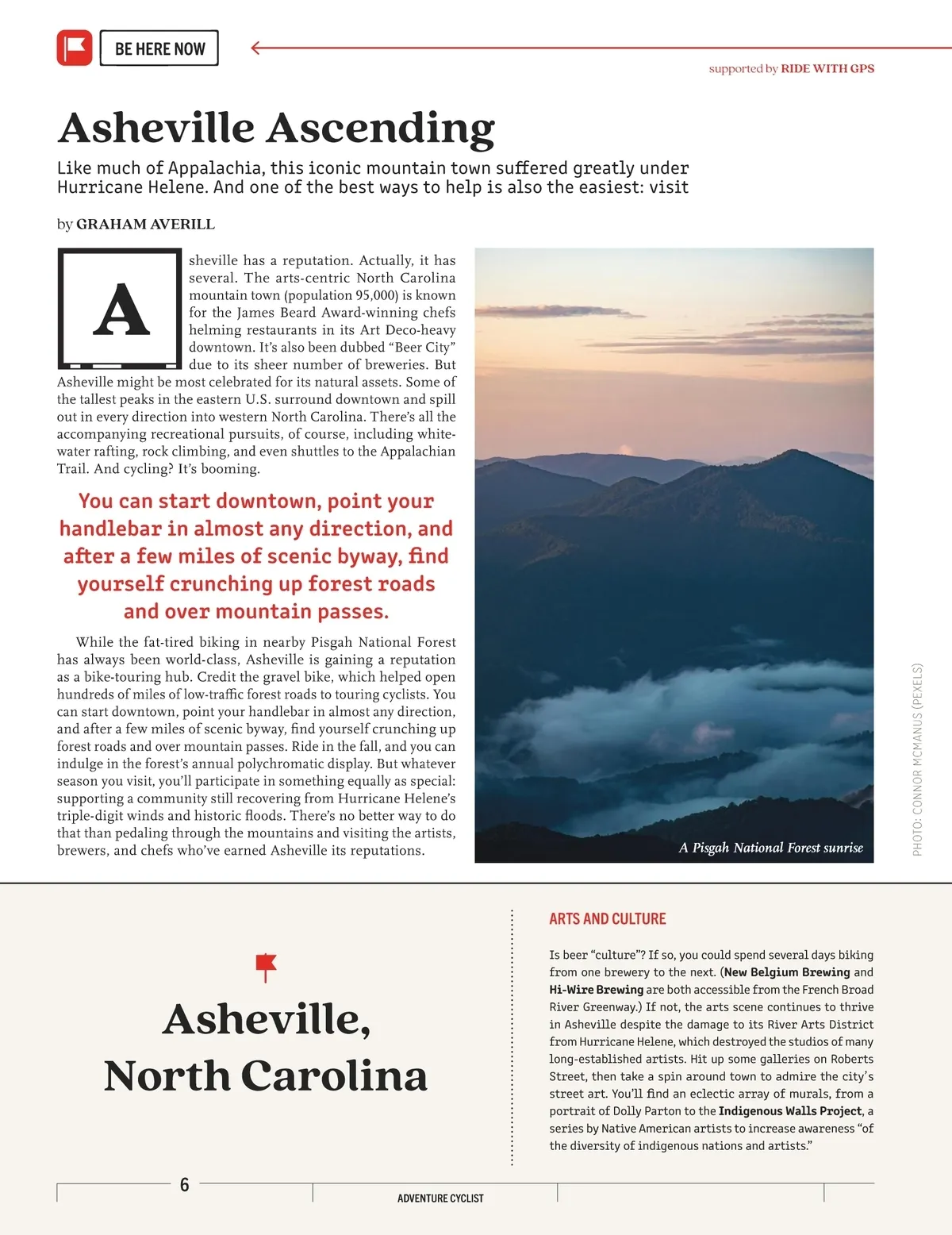 BE HERE NOW

supported by RIDE WITH GPS

Asheville Ascending

Like much of Appalachia, this iconic mountain town suffered greatly under Hurricane Helene. And one of the best ways to help is also the easiest: visit

by GRAHAM AVERILL

Asheville has a reputation. Actually, it has several. The arts-centric North Carolina mountain town (population 95,000) is known for the James Beard Award-winning chefs helming restaurants in its Art Deco-heavy downtown. It's also been dubbed "Beer City" due to its sheer number of breweries. But Asheville might be most celebrated for its natural assets. Some of the tallest peaks in the eastern U.S. surround downtown and spill out in every direction into western North Carolina. There's all the accompanying recreational pursuits, of course, including whitewater rafting, rock climbing, and even shuttles to the Appalachian Trail. And cycling? It's booming.

You can start downtown, point your handlebar in almost any direction, and after a few miles of scenic byway, find yourself crunching up forest roads and over mountain passes.

While the fat-tired biking in nearby Pisgah National Forest has always been world-class, Asheville is gaining a reputation as a bike-touring hub. Credit the gravel bike, which helped open hundreds of miles of low-traffic forest roads to touring cyclists. You can start downtown, point your handlebar in almost any direction, and after a few miles of scenic byway, find yourself crunching up forest roads and over mountain passes. Ride in the fall, and you can indulge in the forest's annual polychromatic display. But whatever season you visit, you'll participate in something equally as special: supporting a community still recovering from Hurricane Helene's triple-digit winds and historic floods. There's no better way to do that than pedaling through the mountains and visiting the artists, brewers, and chefs who've earned Asheville its reputations.

A Pisgah National Forest sunrise

PHOTO: CONNOR MCMANUS (PEXELS)

Asheville, North Carolina

ARTS AND CULTURE

Is beer "culture"? If so, you could spend several days biking from one brewery to the next. (New Belgium Brewing and Hi-Wire Brewing are both accessible from the French Broad River Greenway.) If not, the arts scene continues to thrive in Asheville despite the damage to its River Arts District from Hurricane Helene, which destroyed the studios of many long-established artists. Hit up some galleries on Roberts Street, then take a spin around town to admire the city's street art. You'll find an eclectic array of murals, from a portrait of Dolly Parton to the Indigenous Walls Project, a series by Native American artists to increase awareness "of the diversity of indigenous nations and artists."

6

ADVENTURE CYCLIST